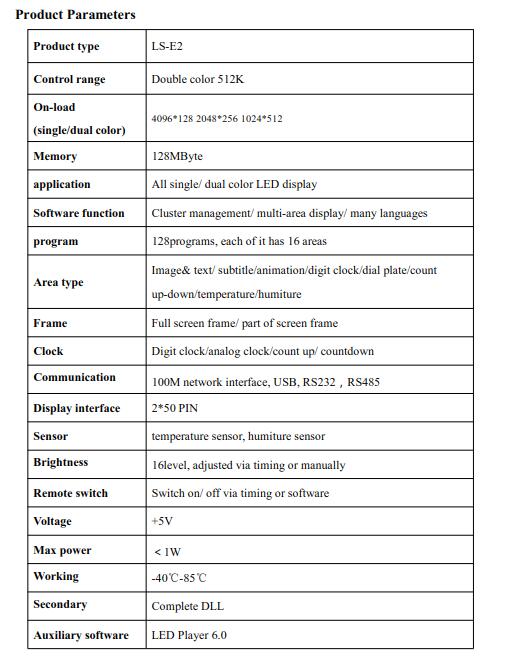 Product Parameters

| Product type | LS-E2 |
|---|---|
| Control range | Double color 512K |
| On-load (single/dual color) | 4096*128 2048*256 1024*512 |
| Memory | 128MByte |
| application | All single/ dual color LED display |
| Software function | Cluster management/ multi-area display/ many languages |
| program | 128programs, each of it has 16 areas |
| Area type | Image& text/ subtitle/animation/digit clock/dial plate/count up-down/temperature/humiture |
| Frame | Full screen frame/ part of screen frame |
| Clock | Digit clock/analog clock/count up/ countdown |
| Communication | 100M network interface, USB, RS232，RS485 |
| Display interface | 2*50 PIN |
| Sensor | temperature sensor, humiture sensor |
| Brightness | 16level, adjusted via timing or manually |
| Remote switch | Switch on/ off via timing or software |
| Voltage | +5V |
| Max power | ＜1W |
| Working | -40℃-85℃ |
| Secondary | Complete DLL |
| Auxiliary software | LED Player 6.0 |